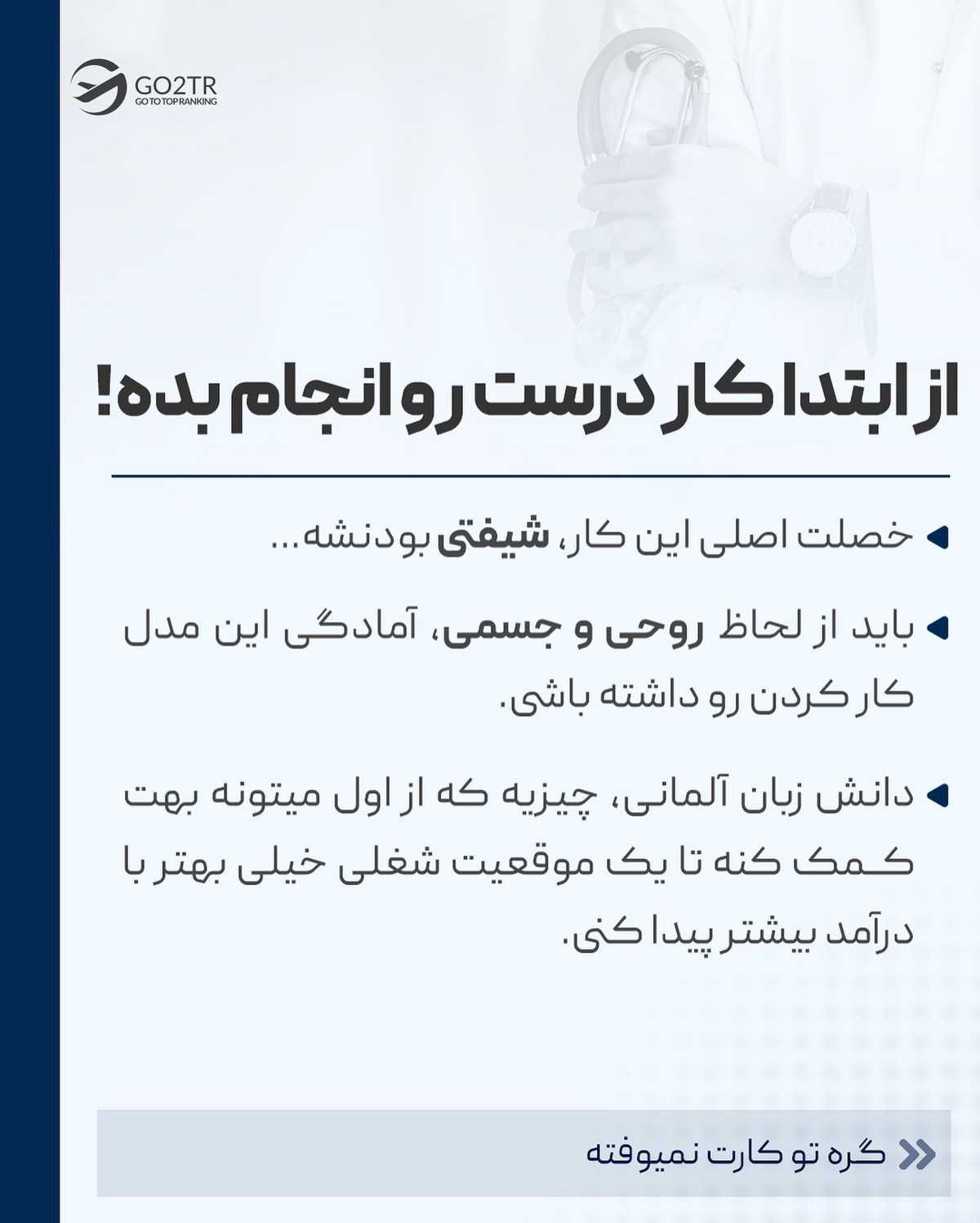 GO2TR
GO TO TOP RANKING

از ابتدا کار درست رو انجام بده!

خصلت اصلی این کار، شیفتی بودنشه...

باید از لحاظ روحی و جسمی، آمادگی این مدل کار کردن رو داشته باشی.

دانش زبان آلمانی، چیزیه که از اول میتونه بهت کمک کنه تا یک موقعیت شغلی خیلی بهتر با درآمد بیشتر پیدا کنی.

گره تو کارت نمیوفته